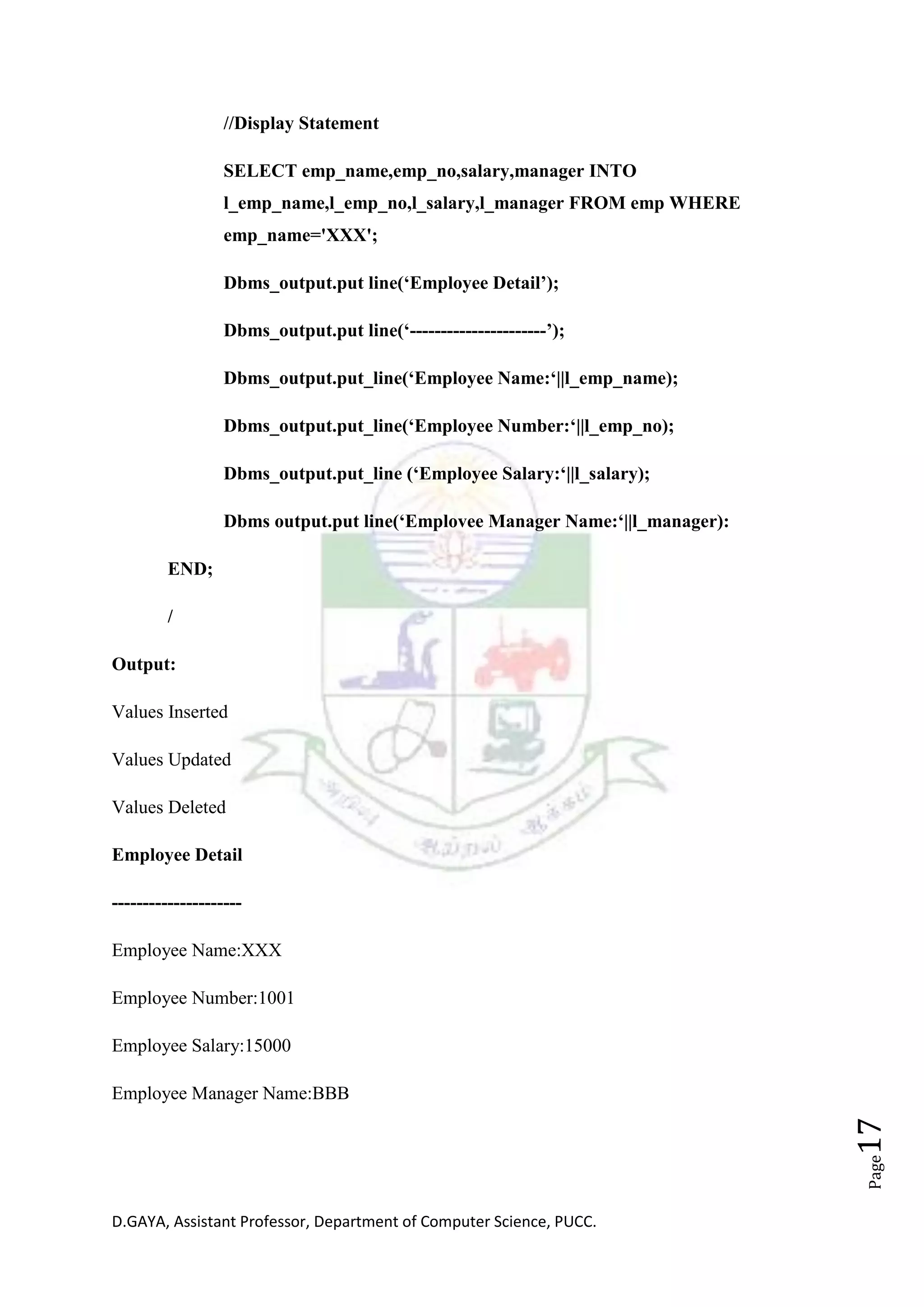 //Display Statement

SELECT emp_name,emp_no,salary,manager INTO l_emp_name,l_emp_no,l_salary,l_manager FROM emp WHERE emp_name='XXX';

Dbms_output.put line(‘Employee Detail’);

Dbms_output.put line(‘----------------------’);

Dbms_output.put_line(‘Employee Name:‘||l_emp_name);

Dbms_output.put_line(‘Employee Number:‘||l_emp_no);

Dbms_output.put_line (‘Employee Salary:‘||l_salary);

Dbms output.put line(‘Emplovee Manager Name:‘||l_manager):

END;

/

Output:

Values Inserted

Values Updated

Values Deleted

Employee Detail

---------------------

Employee Name:XXX

Employee Number:1001

Employee Salary:15000

Employee Manager Name:BBB

Page 17

D.GAYA, Assistant Professor, Department of Computer Science, PUCC.